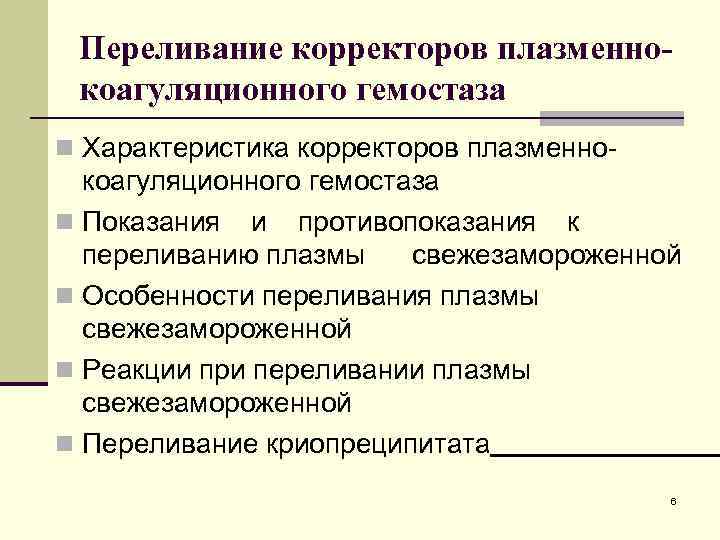 Переливание корректоров плазменно-коагуляционного гемостаза

Характеристика корректоров плазменно-коагуляционного гемостаза

Показания и противопоказания к переливанию плазмы свежезамороженной

Особенности переливания плазмы свежезамороженной

Реакции при переливании плазмы свежезамороженной

Переливание криопреципитата

6